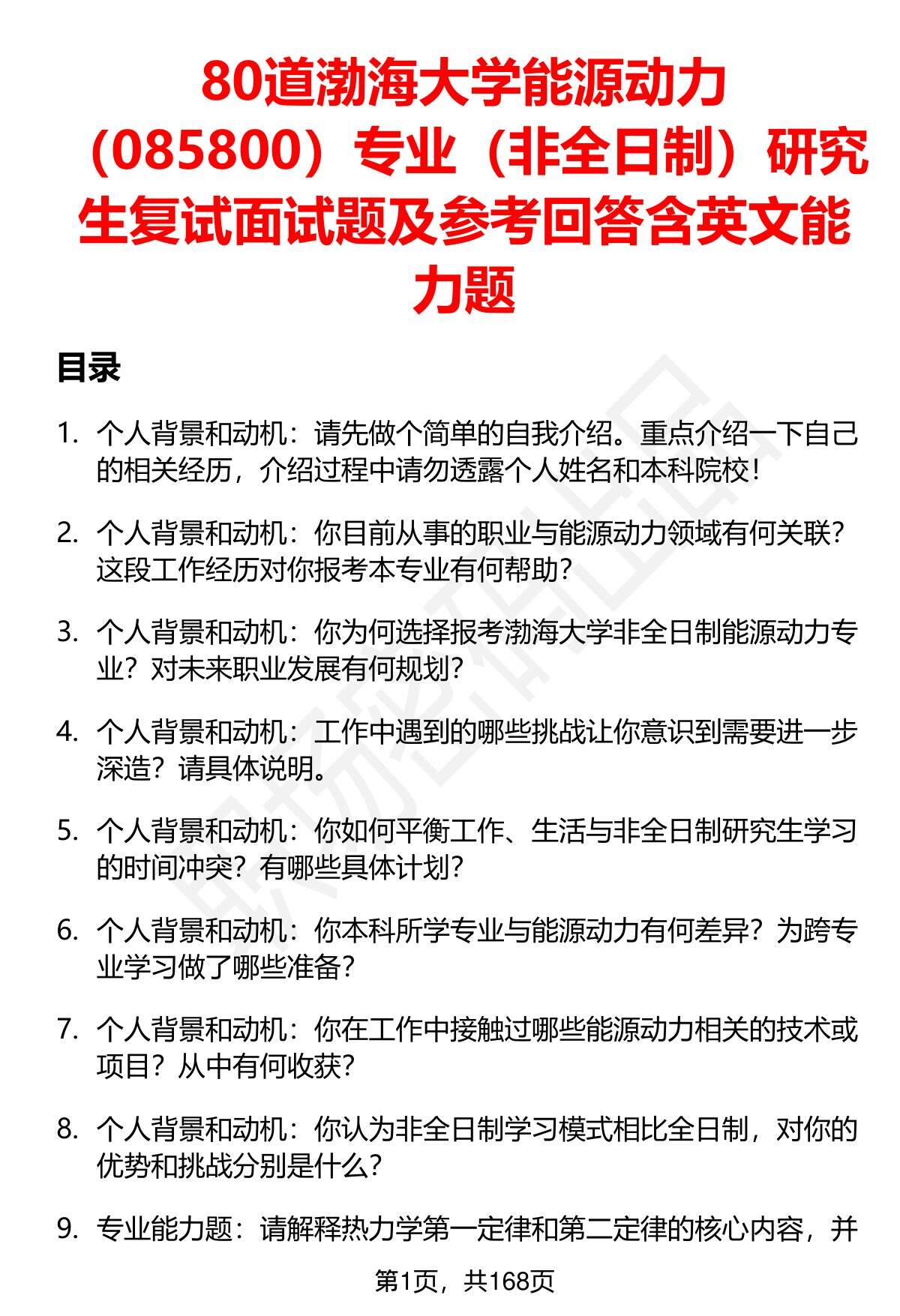 80道渤海大学能源动力（085800）专业（非全日制）研究生复试面试题及参考回答含英文能力题

目录

1. 个人背景和动机：请先做个简单的自我介绍。重点介绍一下自己的相关经历，介绍过程中请勿透露个人姓名和本科院校！

2. 个人背景和动机：你目前从事的职业与能源动力领域有何关联？这段工作经历对你报考本专业有何帮助？

3. 个人背景和动机：你为何选择报考渤海大学非全日制能源动力专业？对未来职业发展有何规划？

4. 个人背景和动机：工作中遇到的哪些挑战让你意识到需要进一步深造？请具体说明。

5. 个人背景和动机：你如何平衡工作、生活与非全日制研究生学习的时间冲突？有哪些具体计划？

6. 个人背景和动机：你本科所学专业与能源动力有何差异？为跨专业学习做了哪些准备？

7. 个人背景和动机：你在工作中接触过哪些能源动力相关的技术或项目？从中有何收获？

8. 个人背景和动机：你认为非全日制学习模式相比全日制，对你的优势和挑战分别是什么？

9. 专业能力题：请解释热力学第一定律和第二定律的核心内容，并

第1页，共168页